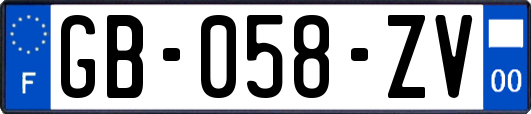 F

GB-058-ZV

00